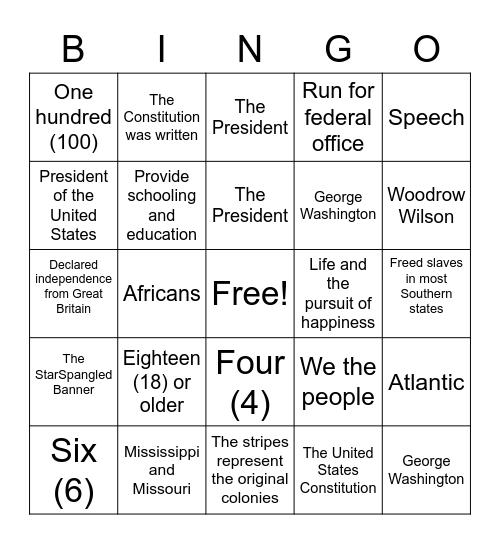 | B | I | N | G | O |
|---|---|---|---|---|
| One hundred (100) | The Constitution was written | The President | Run for federal office | Speech |
| President of the United States | Provide schooling and education | The President | George Washington | Woodrow Wilson |
| Declared independence from Great Britain | Africans | Free! | Life and the pursuit of happiness | Freed slaves in most Southern states |
| The StarSpangled Banner | Eighteen (18) or older | Four (4) | We the people | Atlantic |
| Six (6) | Mississippi and Missouri | The stripes represent the original colonies | The United States Constitution | George Washington |